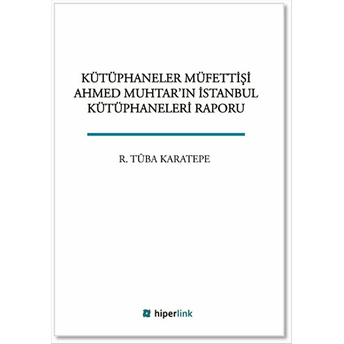 KÜTÜPHANELER MÜFETTİŞİ AHMED MUHTAR'IN İSTANBUL KÜTÜPHANELERİ RAPORU

R. TÛBA KARATEPE

hiperlink